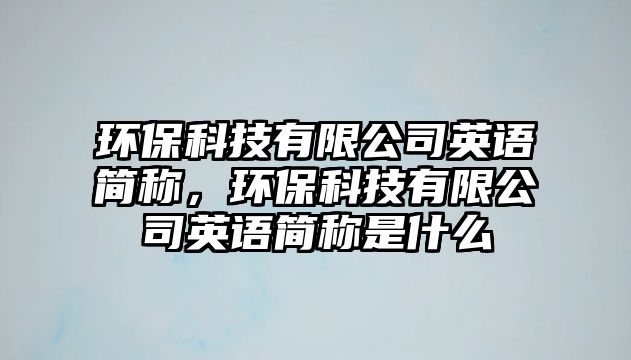 环保科技有限公司英语简称，环保科技有限公司英语简称是什么